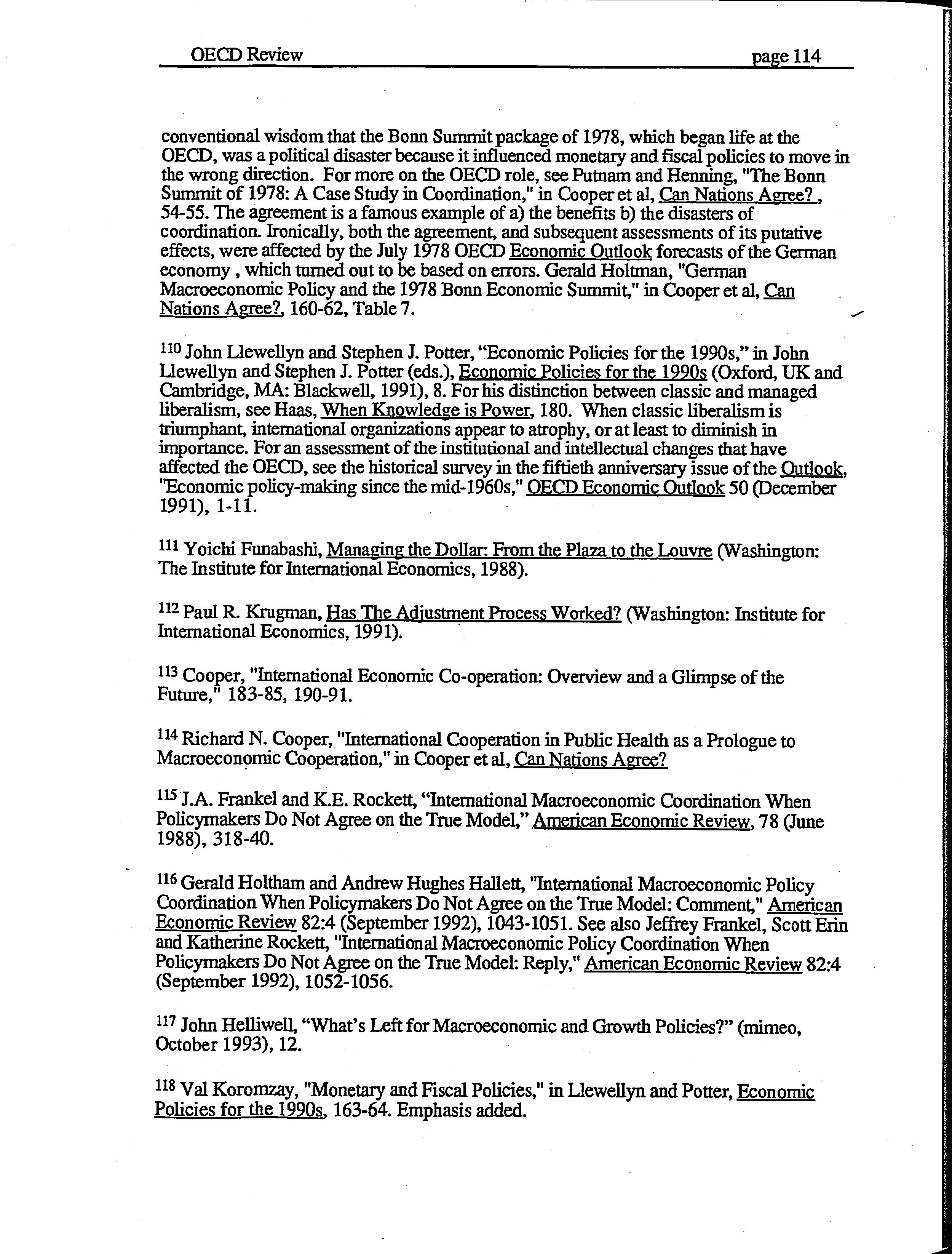 OECD Review page 114

conventional wisdom that the Bonn Summit package of 1978, which began life at the OECD, was a political disaster because it influenced monetary and fiscal policies to move in the wrong direction. For more on the OECD role, see Putnam and Henning, "The Bonn Summit of 1978: A Case Study in Coordination," in Cooper et al, Can Nations Agree? , 54-55. The agreement is a famous example of a) the benefits b) the disasters of coordination. Ironically, both the agreement, and subsequent assessments of its putative effects, were affected by the July 1978 OECD Economic Outlook forecasts of the German economy , which turned out to be based on errors. Gerald Holtman, "German Macroeconomic Policy and the 1978 Bonn Economic Summit," in Cooper et al, Can Nations Agree?, 160-62, Table 7.

$^{110}$ John Llewellyn and Stephen J. Potter, "Economic Policies for the 1990s," in John Llewellyn and Stephen J. Potter (eds.), Economic Policies for the 1990s (Oxford, UK and Cambridge, MA: Blackwell, 1991), 8. For his distinction between classic and managed liberalism, see Haas, When Knowledge is Power, 180. When classic liberalism is triumphant, international organizations appear to atrophy, or at least to diminish in importance. For an assessment of the institutional and intellectual changes that have affected the OECD, see the historical survey in the fiftieth anniversary issue of the Outlook, "Economic policy-making since the mid-1960s," OECD Economic Outlook 50 (December 1991), 1-11.

$^{111}$ Yoichi Funabashi, Managing the Dollar: From the Plaza to the Louvre (Washington: The Institute for International Economics, 1988).

$^{112}$ Paul R. Krugman, Has The Adjustment Process Worked? (Washington: Institute for International Economics, 1991).

$^{113}$ Cooper, "International Economic Co-operation: Overview and a Glimpse of the Future," 183-85, 190-91.

$^{114}$ Richard N. Cooper, "International Cooperation in Public Health as a Prologue to Macroeconomic Cooperation," in Cooper et al, Can Nations Agree?

$^{115}$ J.A. Frankel and K.E. Rockett, "International Macroeconomic Coordination When Policymakers Do Not Agree on the True Model," American Economic Review, 78 (June 1988), 318-40.

$^{116}$ Gerald Holtham and Andrew Hughes Hallett, "International Macroeconomic Policy Coordination When Policymakers Do Not Agree on the True Model: Comment," American Economic Review 82:4 (September 1992), 1043-1051. See also Jeffrey Frankel, Scott Erin and Katherine Rockett, "International Macroeconomic Policy Coordination When Policymakers Do Not Agree on the True Model: Reply," American Economic Review 82:4 (September 1992), 1052-1056.

$^{117}$ John Helliwell, "What's Left for Macroeconomic and Growth Policies?" (mimeo, October 1993), 12.

$^{118}$ Val Koromzay, "Monetary and Fiscal Policies," in Llewellyn and Potter, Economic Policies for the 1990s, 163-64. Emphasis added.